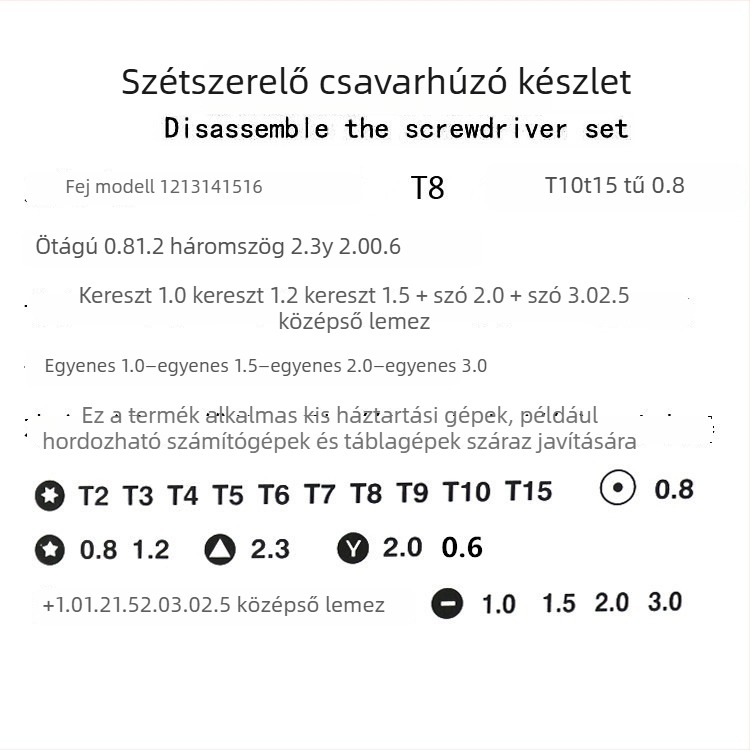 Szétszerelő csavarhúzó készlet
Disassemble the screwdriver set

Fej modell 1213141516 T8 T10t15 tű 0.8

Ötágú 0.81.2 háromszög 2.3y 2.00.6

Kereszt 1.0 kereszt 1.2 kereszt 1.5 + szó 2.0 + szó 3.02.5 középső lemez

Egyenes 1.0–egyenes 1.5–egyenes 2.0–egyenes 3.0

Ez a termék alkalmas kis háztartási gépek, például hordozható számítógépek és táblagépek száraz javítására

T2 T3 T4 T5 T6 T7 T8 T9 T10 T15 0.8

0.8 1.2 2.3 Y 2.0 0.6

+1.01.21.52.03.02.5 középső lemez 1.0 1.5 2.0 3.0